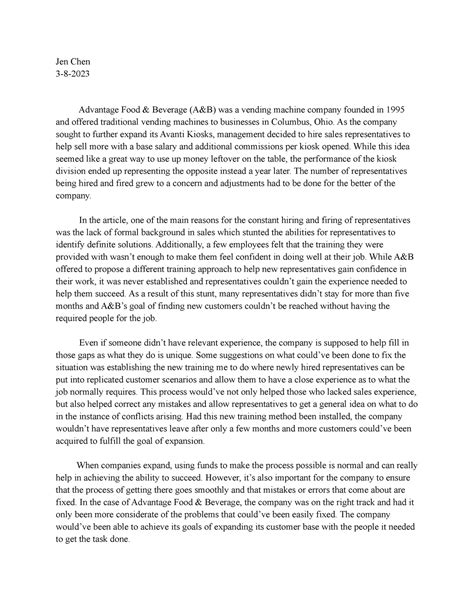 Jen Chen
3-8-2023

Advantage Food & Beverage (A&B) was a vending machine company founded in 1995 and offered traditional vending machines to businesses in Columbus, Ohio. As the company sought to further expand its Avanti Kiosks, management decided to hire sales representatives to help sell more with a base salary and additional commissions per kiosk opened. While this idea seemed like a great way to use up money leftover on the table, the performance of the kiosk division ended up representing the opposite instead a year later. The number of representatives being hired and fired grew to a concern and adjustments had to be done for the better of the company.

In the article, one of the main reasons for the constant hiring and firing of representatives was the lack of formal background in sales which stunted the abilities for representatives to identify definite solutions. Additionally, a few employees felt that the training they were provided with wasn't enough to make them feel confident in doing well at their job. While A&B offered to propose a different training approach to help new representatives gain confidence in their work, it was never established and representatives couldn't gain the experience needed to help them succeed. As a result of this stunt, many representatives didn't stay for more than five months and A&B's goal of finding new customers couldn't be reached without having the required people for the job.

Even if someone didn't have relevant experience, the company is supposed to help fill in those gaps as what they do is unique. Some suggestions on what could've been done to fix the situation was establishing the new training me to do where newly hired representatives can be put into replicated customer scenarios and allow them to have a close experience as to what the job normally requires. This process would've not only helped those who lacked sales experience, but also helped correct any mistakes and allow representatives to get a general idea on what to do in the instance of conflicts arising. Had this new training method been installed, the company wouldn't have representatives leave after only a few months and more customers could've been acquired to fulfill the goal of expansion.

When companies expand, using funds to make the process possible is normal and can really help in achieving the ability to succeed. However, it's also important for the company to ensure that the process of getting there goes smoothly and that mistakes or errors that come about are fixed. In the case of Advantage Food & Beverage, the company was on the right track and had it only been more considerate of the problems that could've been easily fixed. The company would've been able to achieve its goals of expanding its customer base with the people it needed to get the task done.